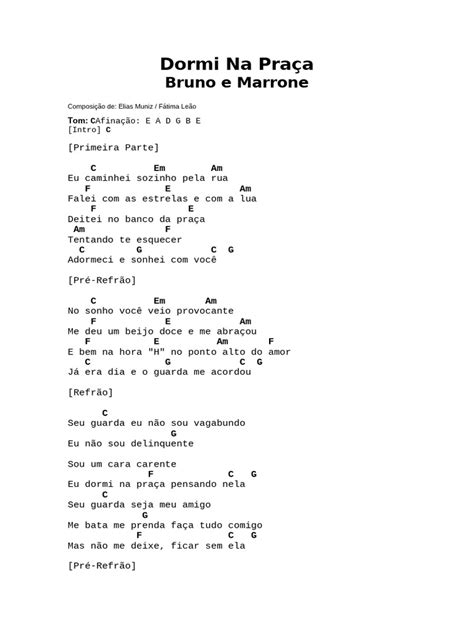 Dormi Na Praça
Bruno e Marrone

Composição de: Elias Muniz / Fátima Leão

Tom: CAfinação: E A D G B E
[Intro] C

[Primeira Parte]

    C          Em        Am
Eu caminhei sozinho pela rua
   F              E           Am
Falei com as estrelas e com a lua
   F               E
Deitei no banco da praça
 Am               F
Tentando te esquecer
  C        G            C  G
Adormeci e sonhei com você

[Pré-Refrão]

    C          Em       Am
No sonho você veio provocante
    F             E            Am
Me deu um beijo doce e me abraçou
   F           E          Am       F
E bem na hora "H" no ponto alto do amor
  C             G            C  G
Já era dia e o guarda me acordou

[Refrão]

      C
Seu guarda eu não sou vagabundo
                  G
Eu não sou delinquente

Sou um cara carente
                F            C   G
Eu dormi na praça pensando nela
     C
Seu guarda seja meu amigo
           G
Me bata me prenda faça tudo comigo
             F               C   G
Mas não me deixe, ficar sem ela

[Pré-Refrão]